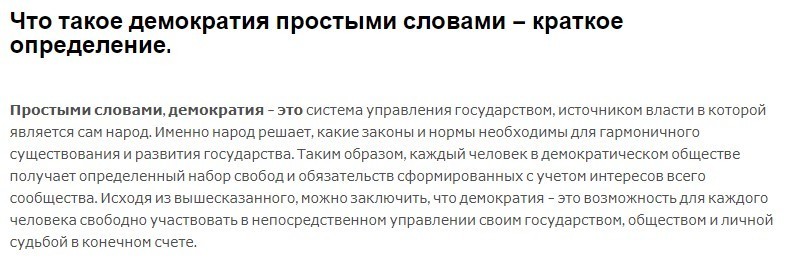 Что такое демократия простыми словами – краткое определение.

Простыми словами, демократия – это система управления государством, источником власти в которой является сам народ. Именно народ решает, какие законы и нормы необходимы для гармоничного существования и развития государства. Таким образом, каждый человек в демократическом обществе получает определенный набор свобод и обязательств сформированных с учетом интересов всего сообщества. Исходя из вышесказанного, можно заключить, что демократия – это возможность для каждого человека свободно участвовать в непосредственном управлении своим государством, обществом и личной судьбой в конечном счете.